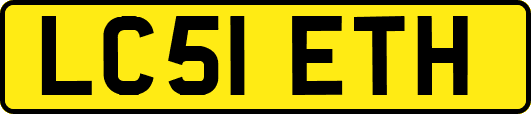 LC51 ETH